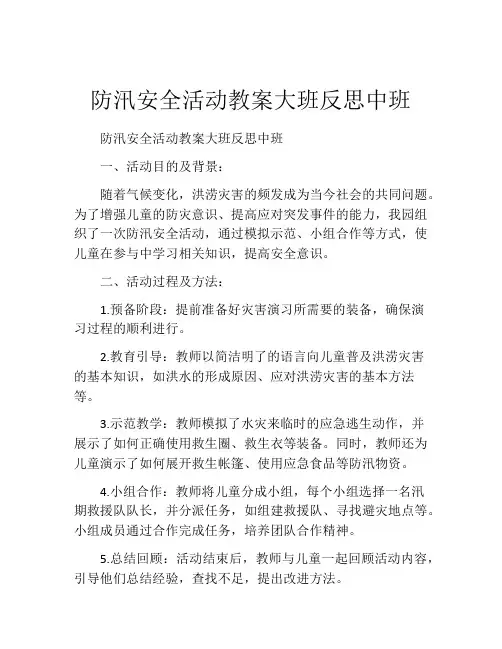 防汛安全活动教案大班反思中班

防汛安全活动教案大班反思中班

一、活动目的及背景：

随着气候变化，洪涝灾害的频发成为当今社会的共同问题。为了增强儿童的防灾意识、提高应对突发事件的能力，我园组织了一次防汛安全活动，通过模拟示范、小组合作等方式，使儿童在参与中学习相关知识，提高安全意识。

二、活动过程及方法：

1.预备阶段：提前准备好灾害演习所需要的装备，确保演习过程的顺利进行。

2.教育引导：教师以简洁明了的语言向儿童普及洪涝灾害的基本知识，如洪水的形成原因、应对洪涝灾害的基本方法等。

3.示范教学：教师模拟了水灾来临时的应急逃生动作，并展示了如何正确使用救生圈、救生衣等装备。同时，教师还为儿童演示了如何展开救生帐篷、使用应急食品等防汛物资。

4.小组合作：教师将儿童分成小组，每个小组选择一名汛期救援队队长，并分派任务，如组建救援队、寻找避灾地点等。小组成员通过合作完成任务，培养团队合作精神。

5.总结回顾：活动结束后，教师与儿童一起回顾活动内容，引导他们总结经验，查找不足，提出改进方法。